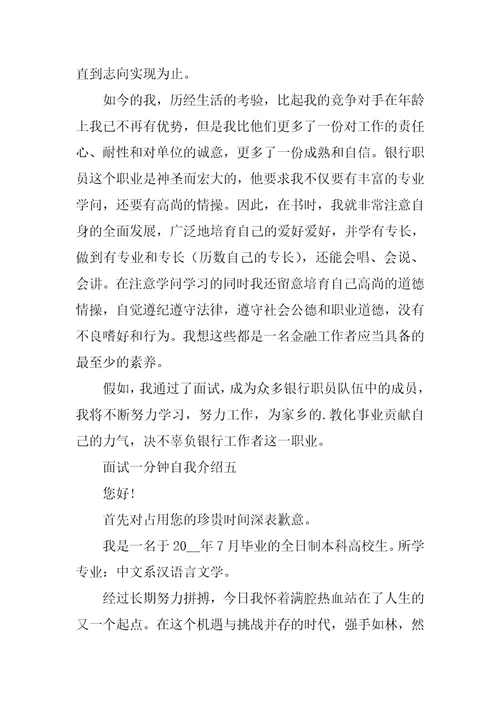 直到志向实现为止。

如今的我，历经生活的考验，比起我的竞争对手在年龄上我已不再有优势，但是我比他们更多了一份对工作的责任心、耐性和对单位的诚意，更多了一份成熟和自信。银行职员这个职业是神圣而宏大的，他要求我不仅要有丰富的专业学问，还要有高尚的情操。因此，在书时，我就非常注意自身的全面发展，广泛地培育自己的爱好爱好，并学有专长，做到有专业和专长（历数自己的专长），还能会唱、会说、会讲。在注意学问学习的同时我还留意培育自己高尚的道德情操，自觉遵纪遵守法律，遵守社会公德和职业道德，没有不良嗜好和行为。我想这些都是一名金融工作者应当具备的最至少的素养。

假如，我通过了面试，成为众多银行职员队伍中的成员，我将不断努力学习，努力工作，为家乡的.教化事业贡献自己的力气，决不辜负银行工作者这一职业。

面试一分钟自我介绍五

您好！

首先对占用您的珍贵时间深表歉意。

我是一名于 20__年 7 月毕业的全日制本科高校生。所学专业：中文系汉语言文学。

经过长期努力拼搏，今日我怀着满腔热血站在了人生的又一个起点。在这个机遇与挑战并存的时代，强手如林，然